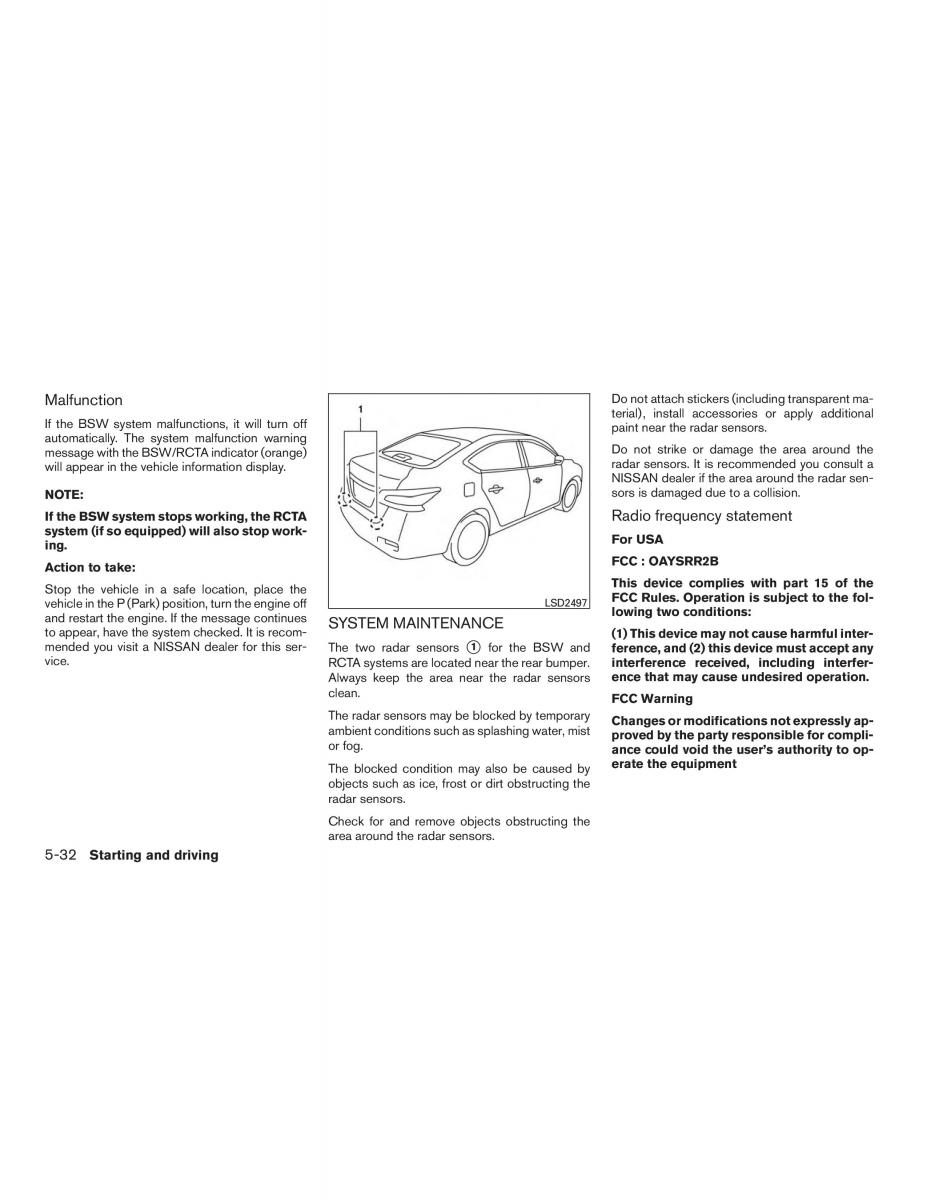 Malfunction

If the BSW system malfunctions, it will turn off automatically. The system malfunction warning message with the BSW/RCTA indicator (orange) will appear in the vehicle information display.

NOTE:

If the BSW system stops working, the RCTA system (if so equipped) will also stop working.

Action to take:

Stop the vehicle in a safe location, place the vehicle in the P (Park) position, turn the engine off and restart the engine. If the message continues to appear, have the system checked. It is recommended you visit a NISSAN dealer for this service.

1

LSD2497

SYSTEM MAINTENANCE

The two radar sensors ① for the BSW and RCTA systems are located near the rear bumper. Always keep the area near the radar sensors clean.

The radar sensors may be blocked by temporary ambient conditions such as splashing water, mist or fog.

The blocked condition may also be caused by objects such as ice, frost or dirt obstructing the radar sensors.

Check for and remove objects obstructing the area around the radar sensors.

Do not attach stickers (including transparent material), install accessories or apply additional paint near the radar sensors.

Do not strike or damage the area around the radar sensors. It is recommended you consult a NISSAN dealer if the area around the radar sensors is damaged due to a collision.

Radio frequency statement

For USA

FCC : OAYSRR2B

This device complies with part 15 of the FCC Rules. Operation is subject to the following two conditions:

(1) This device may not cause harmful interference, and (2) this device must accept any interference received, including interference that may cause undesired operation.

FCC Warning

Changes or modifications not expressly approved by the party responsible for compliance could void the user's authority to operate the equipment

5-32 Starting and driving